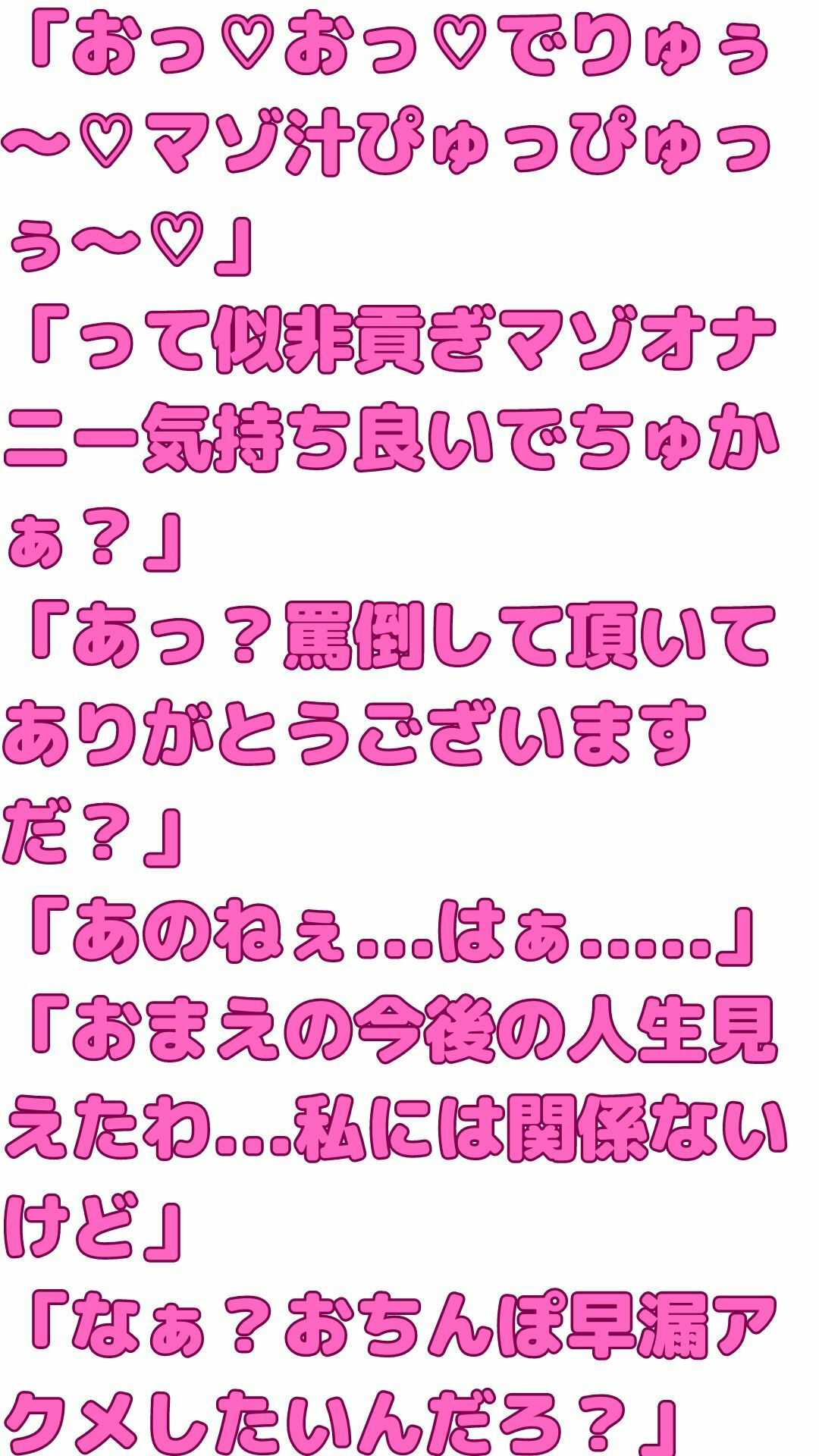 「おっ♡おっ♡でりゅぅ～♡マゾ汁ぴゅっぴゅっぅ～♡」
「って似非貢ぎマゾオナニー気持ち良いでちゅかぁ？」
「あっ？罵倒して頂いてありがとうございますだ？」
「あのねぇ…はぁ……」
「おまえの今後の人生見えたわ…私には関係ないけど」
「なぁ？おちんぽ早漏アクメしたいんだろ？」